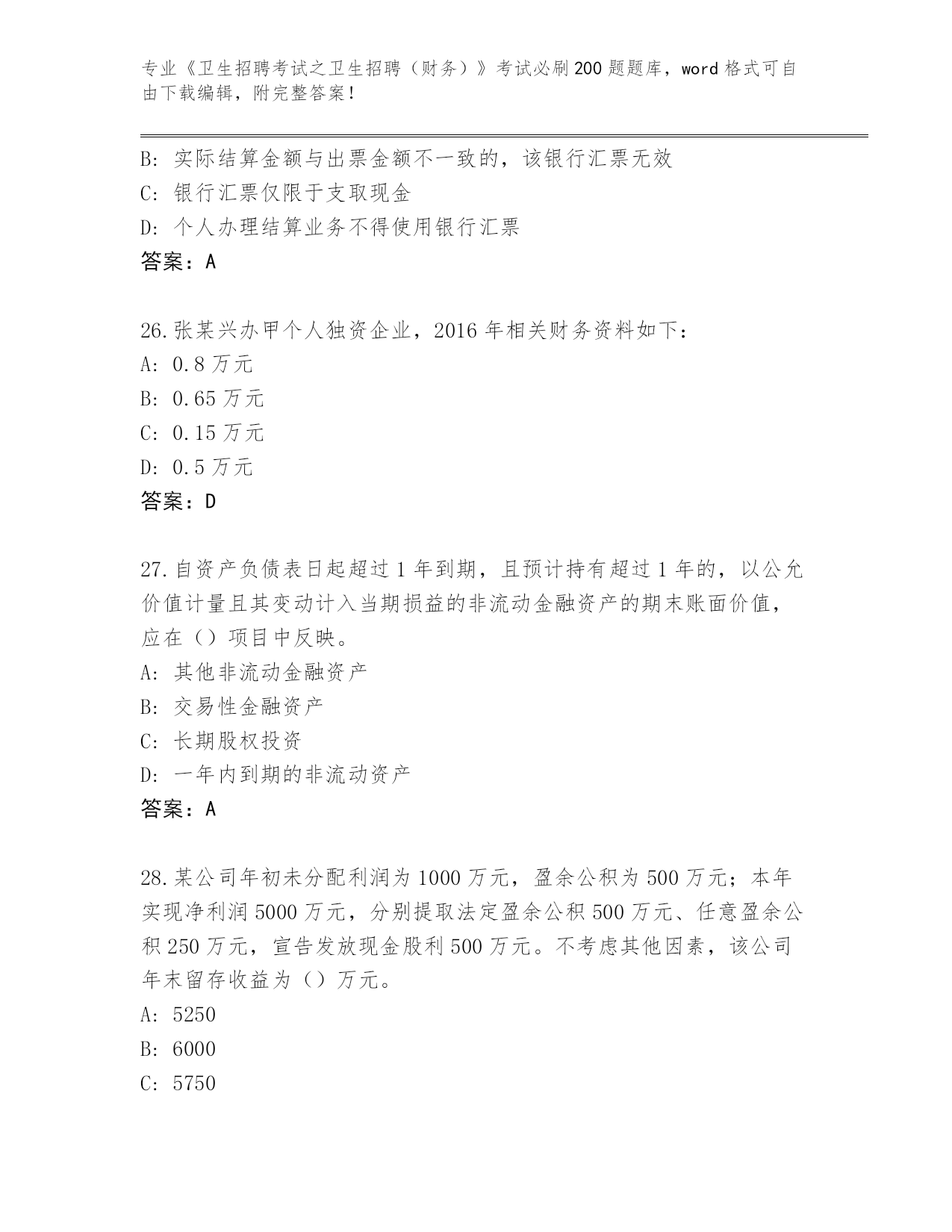 专业《卫生招聘考试之卫生招聘（财务）》考试必刷200题题库，word格式可自由下载编辑，附完整答案！

B: 实际结算金额与出票金额不一致的，该银行汇票无效
C: 银行汇票仅限于支取现金
D: 个人办理结算业务不得使用银行汇票
答案：A

26.张某兴办甲个人独资企业，2016年相关财务资料如下：
A: 0.8万元
B: 0.65万元
C: 0.15万元
D: 0.5万元
答案：D

27.自资产负债表日起超过1年到期，且预计持有超过1年的，以公允价值计量且其变动计入当期损益的非流动金融资产的期末账面价值，应在（）项目中反映。
A: 其他非流动金融资产
B: 交易性金融资产
C: 长期股权投资
D: 一年内到期的非流动资产
答案：A

28.某公司年初未分配利润为1000万元，盈余公积为500万元；本年实现净利润5000万元，分别提取法定盈余公积500万元、任意盈余公积250万元，宣告发放现金股利500万元。不考虑其他因素，该公司年末留存收益为（）万元。
A: 5250
B: 6000
C: 5750